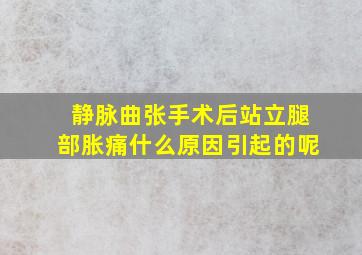 静脉曲张手术后站立腿部胀痛什么原因引起的呢